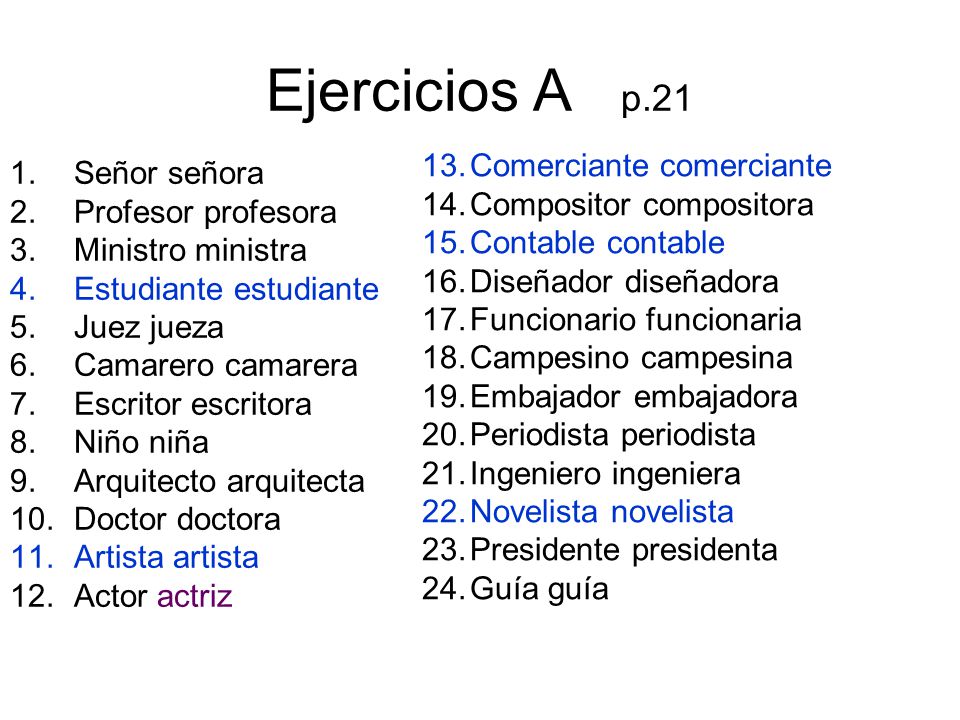 Ejercicios A p.21

1. Señor señora
2. Profesor profesora
3. Ministro ministra
4. Estudiante estudiante
5. Juez jueza
6. Camarero camarera
7. Escritor escritora
8. Niño niña
9. Arquitecto arquitecta
10. Doctor doctora
11. Artista artista
12. Actor actriz

13. Comerciante comerciante
14. Compositor compositora
15. Contable contable
16. Diseñador diseñadora
17. Funcionario funcionaria
18. Campesino campesina
19. Embajador embajadora
20. Periodista periodista
21. Ingeniero ingeniera
22. Novelista novelista
23. Presidente presidenta
24. Guía guía